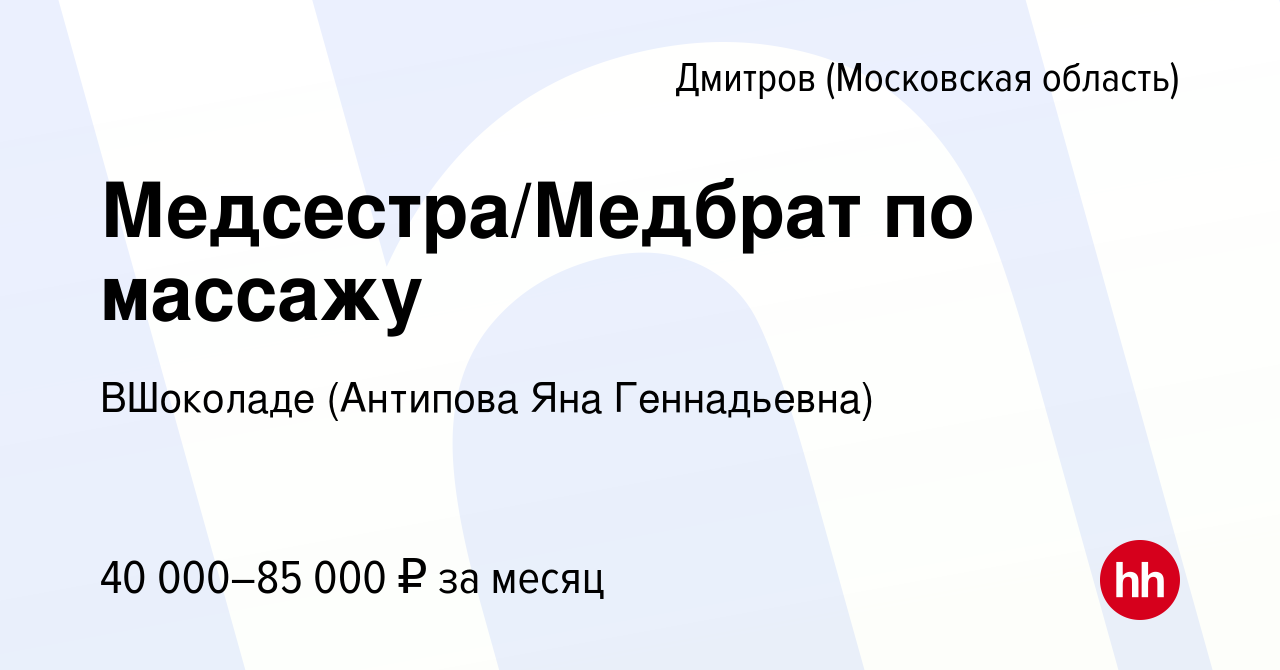 Дмитров (Московская область)

Медсестра/Медбрат по массажу

ВШоколаде (Антипова Яна Геннадьевна)

40 000–85 000 ₽ за месяц

hh